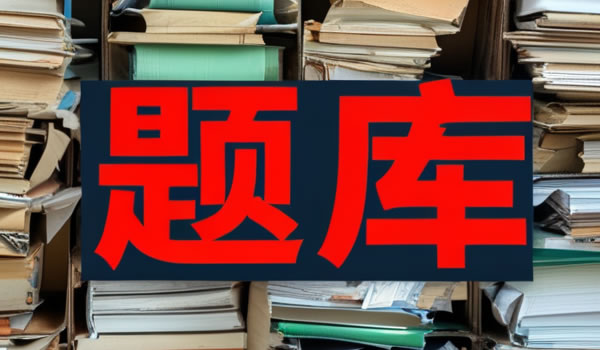 题库